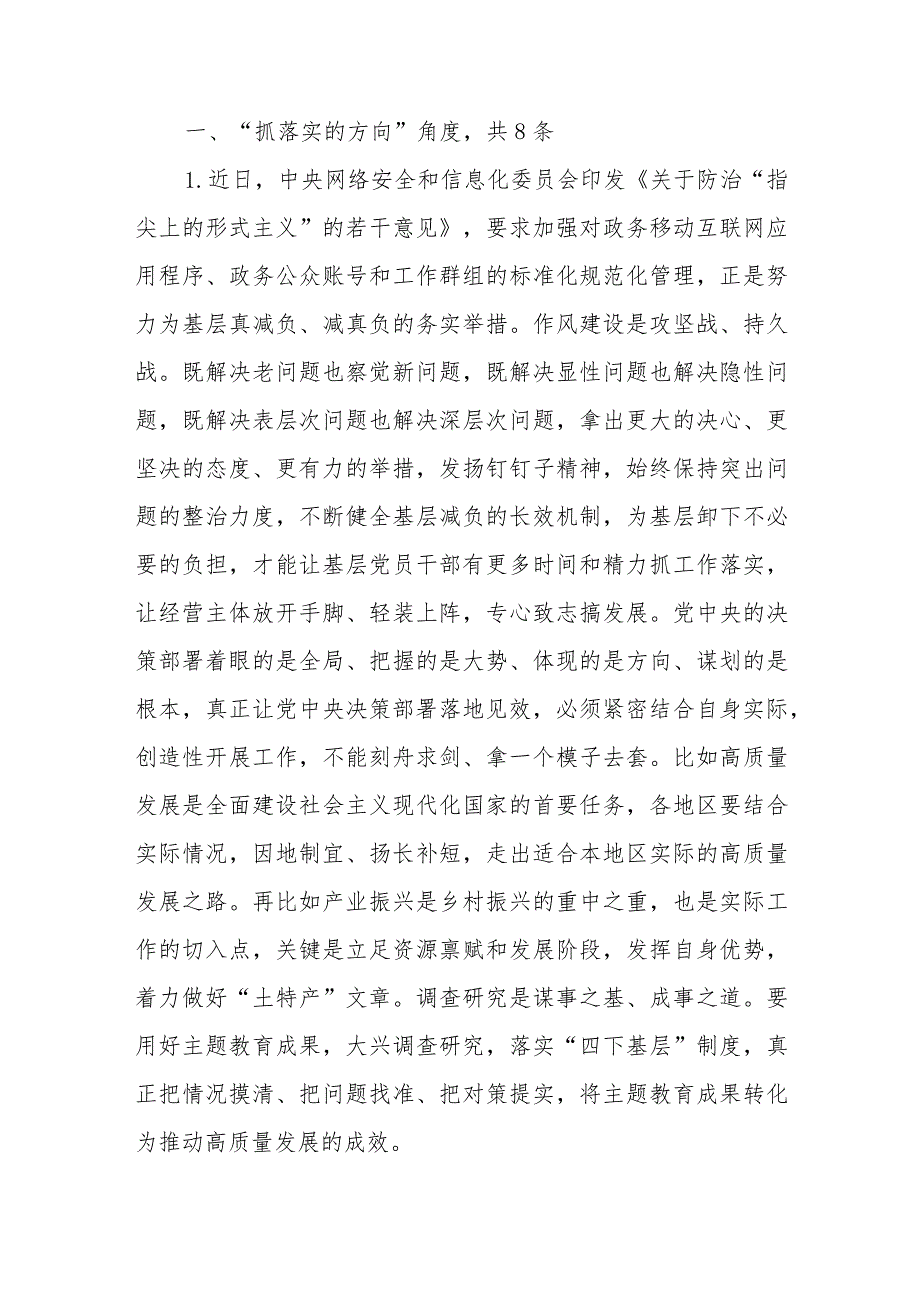 一、“抓落实的方向”角度，共8条

1.近日，中央网络安全和信息化委员会印发《关于防治“指尖上的形式主义”的若干意见》，要求加强对政务移动互联网应用程序、政务公众账号和工作群组的标准化规范化管理，正是努力为基层真减负、减真负的务实举措。作风建设是攻坚战、持久战。既解决老问题也察觉新问题，既解决显性问题也解决隐性问题，既解决表层次问题也解决深层次问题，拿出更大的决心、更坚决的态度、更有力的举措，发扬钉钉子精神，始终保持突出问题的整治力度，不断健全基层减负的长效机制，为基层卸下不必要的负担，才能让基层党员干部有更多时间和精力抓工作落实，让经营主体放开手脚、轻装上阵，专心致志搞发展。党中央的决策部署着眼的是全局、把握的是大势、体现的是方向、谋划的是根本，真正让党中央决策部署落地见效，必须紧密结合自身实际，创造性开展工作，不能刻舟求剑、拿一个模子去套。比如高质量发展是全面建设社会主义现代化国家的首要任务，各地区要结合实际情况，因地制宜、扬长补短，走出适合本地区实际的高质量发展之路。再比如产业振兴是乡村振兴的重中之重，也是实际工作的切入点，关键是立足资源禀赋和发展阶段，发挥自身优势，着力做好“土特产”文章。调查研究是谋事之基、成事之道。要用好主题教育成果，大兴调查研究，落实“四下基层”制度，真正把情况摸清、把问题找准、把对策提实，将主题教育成果转化为推动高质量发展的成效。